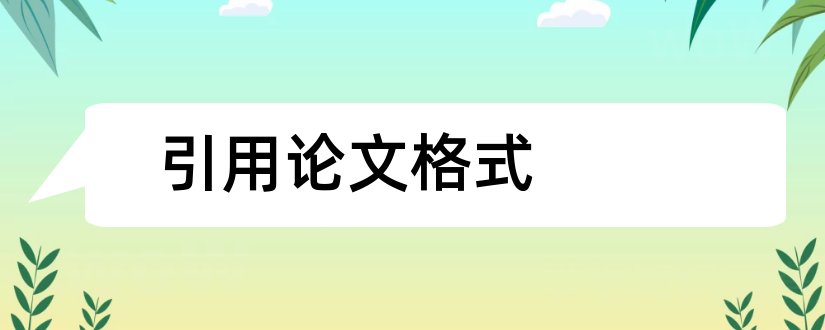 引用论文格式